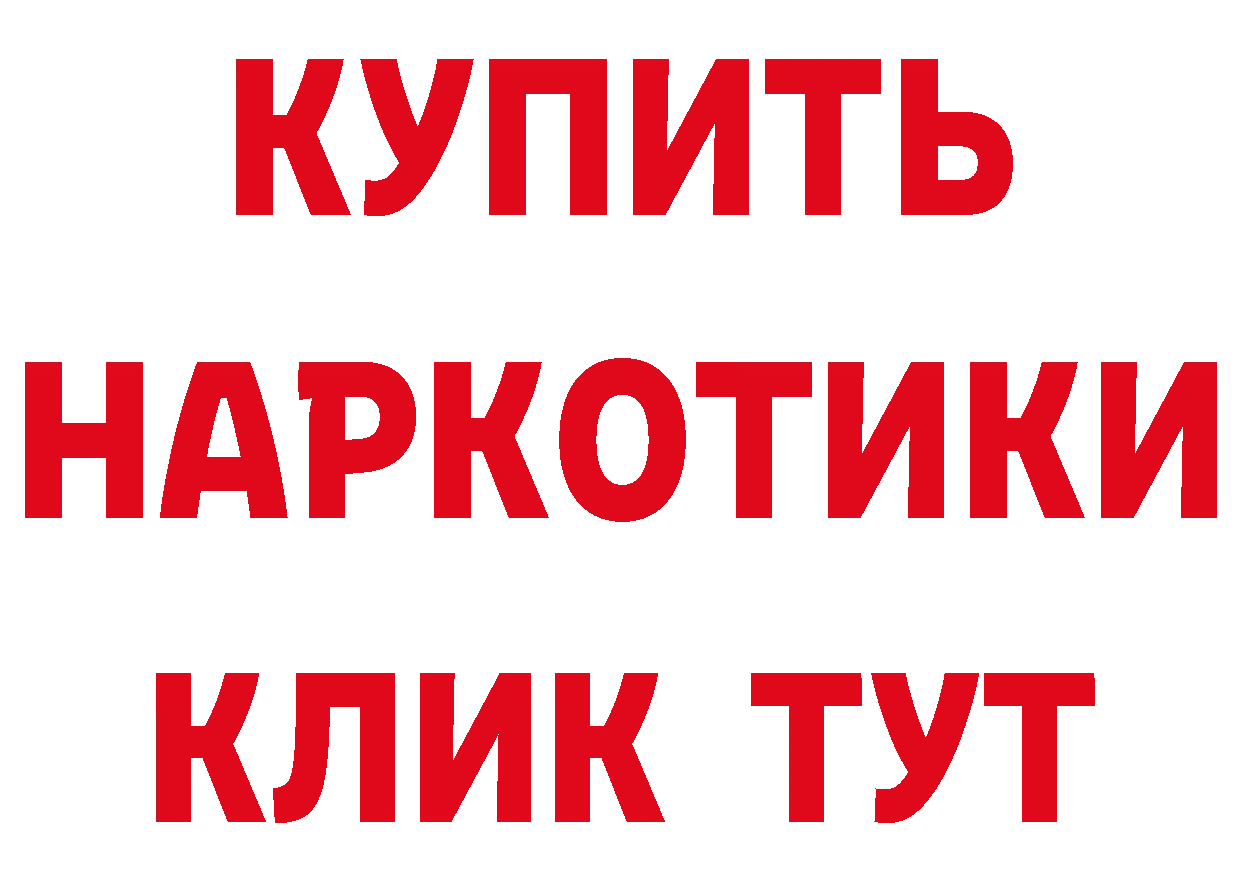 КУПИТЬ НАРКОТИКИ КЛИК ТУТ